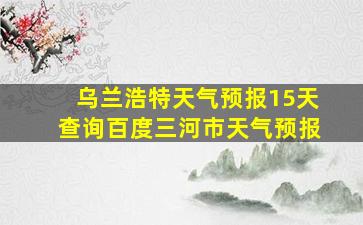 乌兰浩特天气预报15天
查询百度三河市天气预报